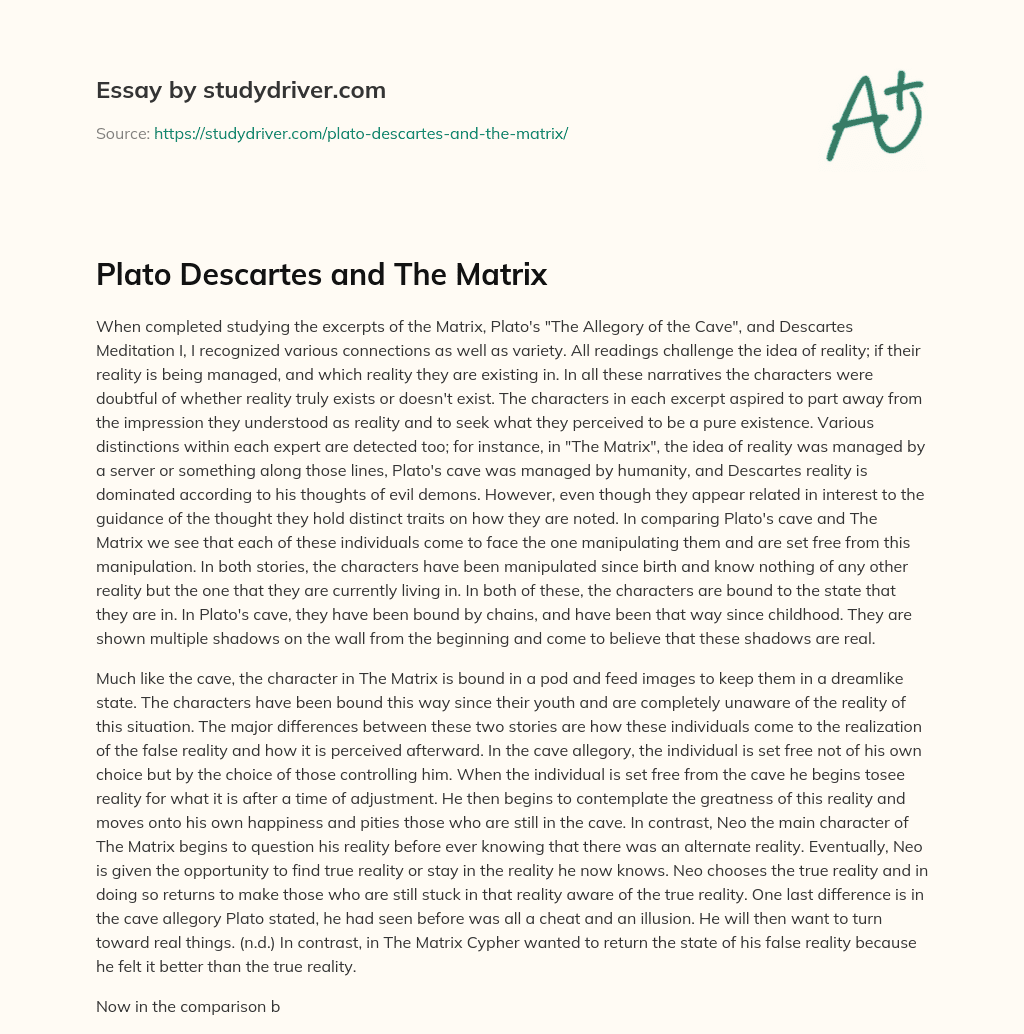 Essay by studydriver.com

Source: https://studydriver.com/plato-descartes-and-the-matrix/

A+

Plato Descartes and The Matrix

When completed studying the excerpts of the Matrix, Plato's "The Allegory of the Cave", and Descartes Meditation I, I recognized various connections as well as variety. All readings challenge the idea of reality; if their reality is being managed, and which reality they are existing in. In all these narratives the characters were doubtful of whether reality truly exists or doesn't exist. The characters in each excerpt aspired to part away from the impression they understood as reality and to seek what they perceived to be a pure existence. Various distinctions within each expert are detected too; for instance, in "The Matrix", the idea of reality was managed by a server or something along those lines, Plato's cave was managed by humanity, and Descartes reality is dominated according to his thoughts of evil demons. However, even though they appear related in interest to the guidance of the thought they hold distinct traits on how they are noted. In comparing Plato's cave and The Matrix we see that each of these individuals come to face the one manipulating them and are set free from this manipulation. In both stories, the characters have been manipulated since birth and know nothing of any other reality but the one that they are currently living in. In both of these, the characters are bound to the state that they are in. In Plato's cave, they have been bound by chains, and have been that way since childhood. They are shown multiple shadows on the wall from the beginning and come to believe that these shadows are real.

Much like the cave, the character in The Matrix is bound in a pod and feed images to keep them in a dreamlike state. The characters have been bound this way since their youth and are completely unaware of the reality of this situation. The major differences between these two stories are how these individuals come to the realization of the false reality and how it is perceived afterward. In the cave allegory, the individual is set free not of his own choice but by the choice of those controlling him. When the individual is set free from the cave he begins tosee reality for what it is after a time of adjustment. He then begins to contemplate the greatness of this reality and moves onto his own happiness and pities those who are still in the cave. In contrast, Neo the main character of The Matrix begins to question his reality before ever knowing that there was an alternate reality. Eventually, Neo is given the opportunity to find true reality or stay in the reality he now knows. Neo chooses the true reality and in doing so returns to make those who are still stuck in that reality aware of the true reality. One last difference is in the cave allegory Plato stated, he had seen before was all a cheat and an illusion. He will then want to turn toward real things. (n.d.) In contrast, in The Matrix Cypher wanted to return the state of his false reality because he felt it better than the true reality.

Now in the comparison b